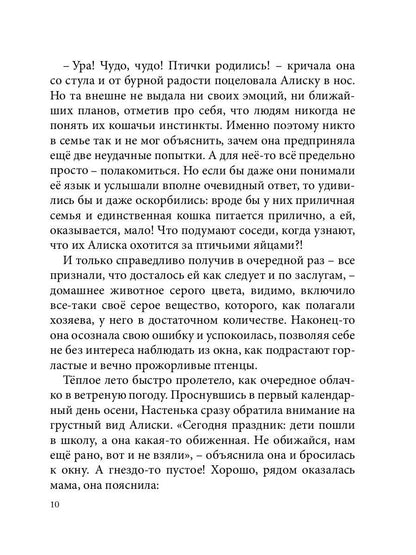 – Ура! Чудо, чудо! Птички родились! – кричала она со стула и от бурной радости поцеловала Алиску в нос. Но та внешне не выдала ни своих эмоций, ни ближайших планов, отметив про себя, что людям никогда не понять их кошачьи инстинкты. Именно поэтому никто в семье так и не мог объяснить, зачем она предприняла ещё две неудачные попытки. А для неё-то всё предельно просто – полакомиться. Но если бы даже они понимали её язык и услышали вполне очевидный ответ, то удивились бы и даже оскорбились: вроде бы у них приличная семья и единственная кошка питается прилично, а ей, оказывается, мало! Что подумают соседи, когда узнают, что их Алиска охотится за птичьими яйцами?!

И только справедливо получив в очередной раз – все признали, что досталось ей как следует и по заслугам, – домашнее животное серого цвета, видимо, включило все-таки своё серое вещество, которого, как полагали хозяева, у него в достаточном количестве. Наконец-то она осознала свою ошибку и успокоилась, позволяя себе не без интереса наблюдать из окна, как подрастают горластые и вечно прожорливые птенцы.

Тёплое лето быстро пролетело, как очередное облачко в ветреную погоду. Проснувшись в первый календарный день осени, Настенька сразу обратила внимание на грустный вид Алиски. «Сегодня праздник: дети пошли в школу, а она какая-то обиженная. Не обижайся, нам ещё рано, вот и не взяли», – объяснила она и бросилась к окну. А гнездо-то пустое! Хорошо, рядом оказалась мама, она пояснила:

10